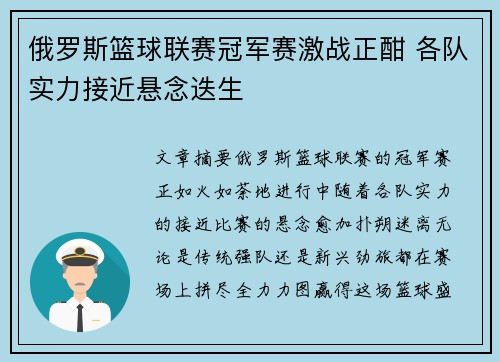 俄罗斯篮球联赛冠军赛激战正酣 各队实力接近悬念迭生

文章摘要俄罗斯篮球联赛的冠军赛正如火如荼地进行中随着各队实力的接近比赛的悬念愈加扑朔迷离无论是传统强队还是新兴劲旅都在赛场上拼尽全力力图赢得这场篮球盛